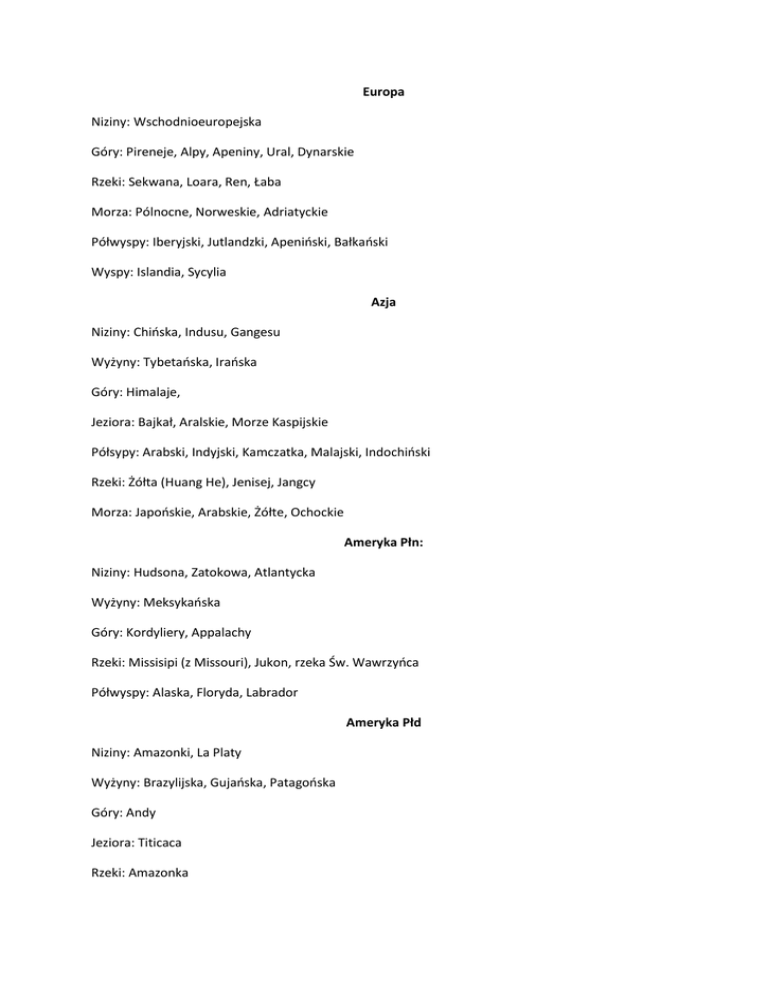 Europa

Niziny: Wschodnioeuropejska

Góry: Pireneje, Alpy, Apeniny, Ural, Dynarskie

Rzeki: Sekwana, Loara, Ren, Łaba

Morza: Pólnocne, Norweskie, Adriatyckie

Półwyspy: Iberyjski, Jutlandzki, Apeniński, Bałkański

Wyspy: Islandia, Sycylia

Azja

Niziny: Chińska, Indusu, Gangesu

Wyżyny: Tybetańska, Irańska

Góry: Himalaje,

Jeziora: Bajkał, Aralskie, Morze Kaspijskie

Półsypy: Arabski, Indyjski, Kamczatka, Malajski, Indochiński

Rzeki: Żółta (Huang He), Jenisej, Jangcy

Morza: Japońskie, Arabskie, Żółte, Ochockie

Ameryka Płn:

Niziny: Hudsona, Zatokowa, Atlantycka

Wyżyny: Meksykańska

Góry: Kordyliery, Appalachy

Rzeki: Missisipi (z Missouri), Jukon, rzeka Św. Wawrzyńca

Półwyspy: Alaska, Floryda, Labrador

Ameryka Płd

Niziny: Amazonki, La Platy

Wyżyny: Brazylijska, Gujańska, Patagońska

Góry: Andy

Jeziora: Titicaca

Rzeki: Amazonka